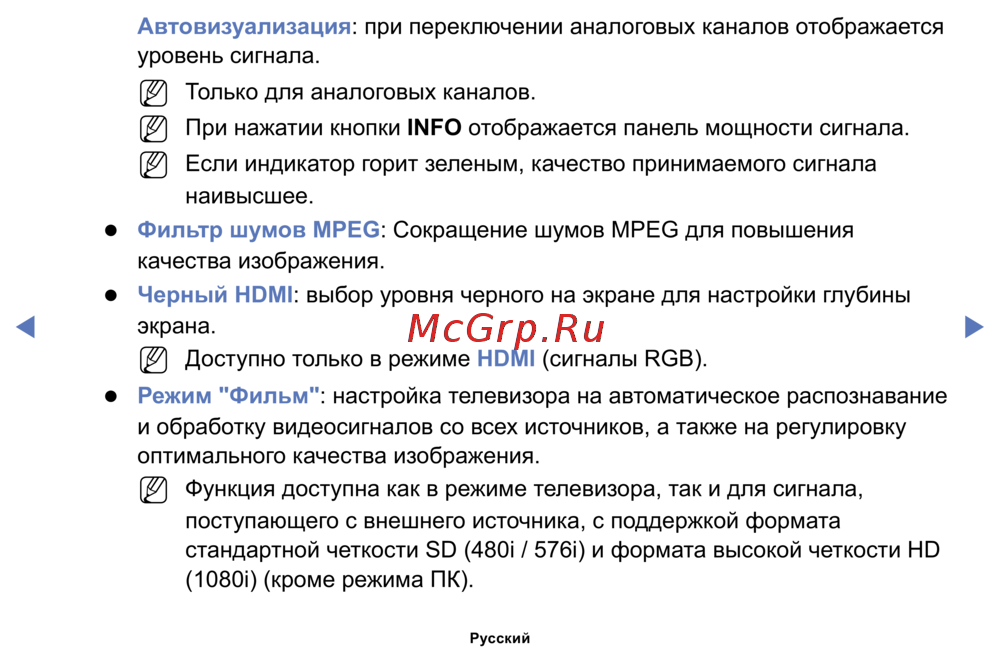 Автовизуализация: при переключении аналоговых каналов отображается уровень сигнала.

Только для аналоговых каналов.

При нажатии кнопки INFO отображается панель мощности сигнала.

Если индикатор горит зеленым, качество принимаемого сигнала наивысшее.

● Фильтр шумов MPEG: Сокращение шумов MPEG для повышения качества изображения.

● Черный HDMI: выбор уровня черного на экране для настройки глубины экрана.

McGrp.Ru

Доступно только в режиме HDMI (сигналы RGB).

● Режим "Фильм": настройка телевизора на автоматическое распознавание и обработку видеосигналов со всех источников, а также на регулировку оптимального качества изображения.

Функция доступна как в режиме телевизора, так и для сигнала, поступающего с внешнего источника, с поддержкой формата стандартной четкости SD (480i / 576i) и формата высокой четкости HD (1080i) (кроме режима ПК).

Русский